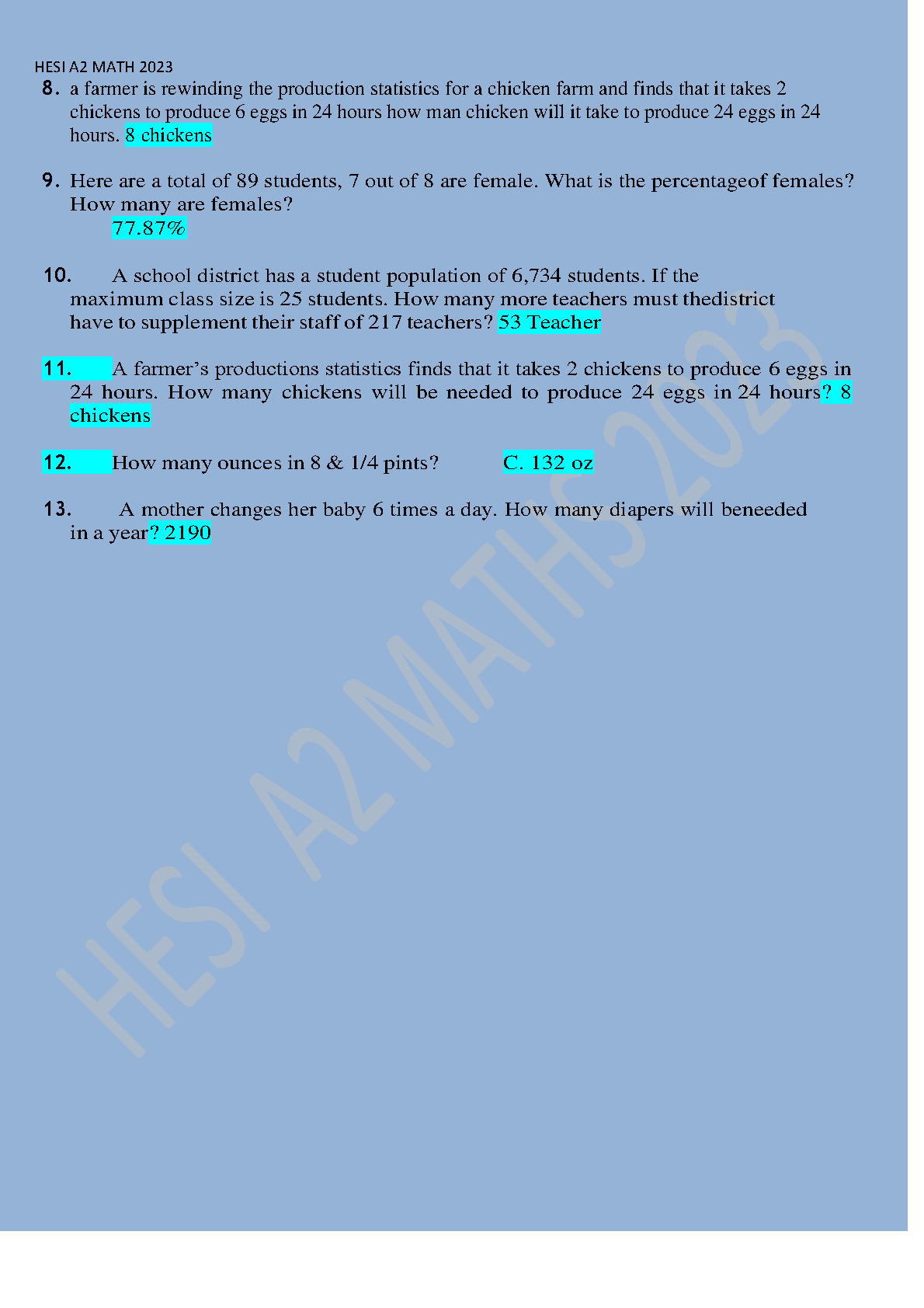 HESI A2 MATH 2023

8. a farmer is rewinding the production statistics for a chicken farm and finds that it takes 2 chickens to produce 6 eggs in 24 hours how man chicken will it take to produce 24 eggs in 24 hours. 8 chickens

9. Here are a total of 89 students, 7 out of 8 are female. What is the percentageof females? How many are females?
77.87%

10. A school district has a student population of 6,734 students. If the maximum class size is 25 students. How many more teachers must thedistrict have to supplement their staff of 217 teachers? 53 Teacher

11. A farmer's productions statistics finds that it takes 2 chickens to produce 6 eggs in 24 hours. How many chickens will be needed to produce 24 eggs in 24 hours? 8 chickens

12. How many ounces in 8 & 1/4 pints? C. 132 oz

13. A mother changes her baby 6 times a day. How many diapers will beneeded in a year? 2190

HESI A2 MATHS 2023